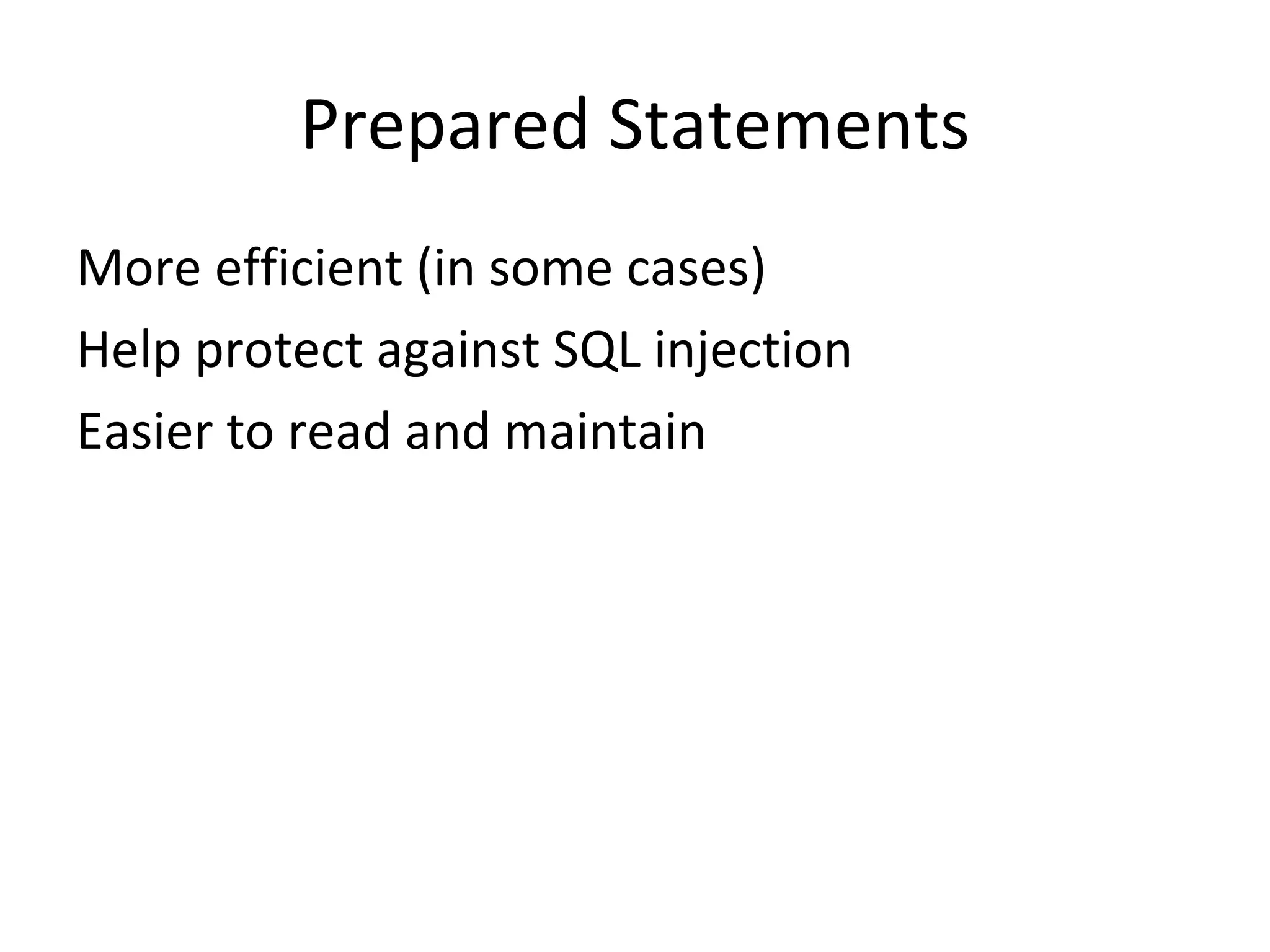 Prepared Statements

More efficient (in some cases)

Help protect against SQL injection

Easier to read and maintain